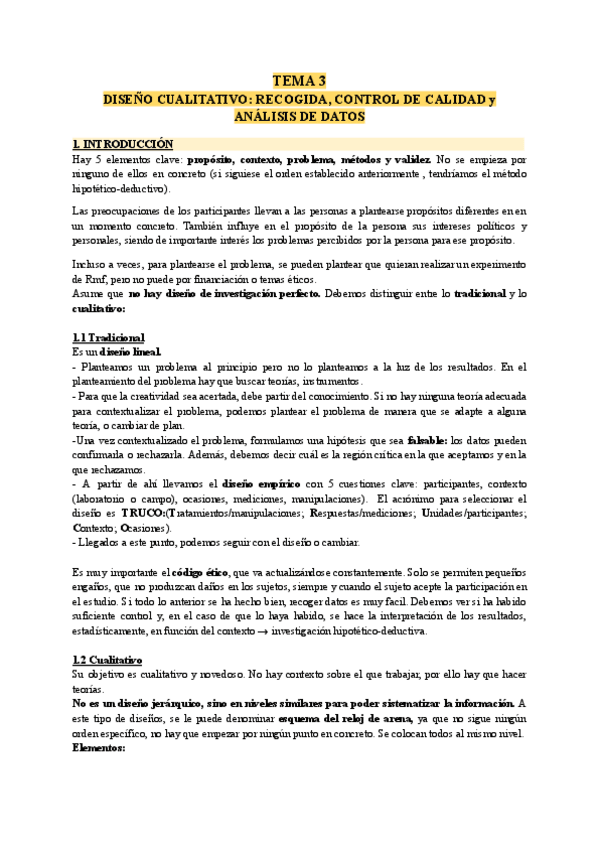 TEMA 3
DISEÑO CUALITATIVO: RECOGIDA, CONTROL DE CALIDAD y ANÁLISIS DE DATOS

1. INTRODUCCIÓN
Hay 5 elementos clave: propósito, contexto, problema, métodos y validez. No se empieza por ninguno de ellos en concreto (si siguiese el orden establecido anteriormente, tendríamos el método hipotético-deductivo).

Las preocupaciones de los participantes llevan a las personas a plantearse propósitos diferentes en en un momento concreto. También influye en el propósito de la persona sus intereses políticos y personales, siendo de importante interés los problemas percibidos por la persona para ese propósito.

Incluso a veces, para plantearse el problema, se pueden plantear que quieran realizar un experimento de Rmf, pero no puede por financiación o temas éticos.
Asume que no hay diseño de investigación perfecto. Debemos distinguir entre lo tradicional y lo cualitativo:

1.1 Tradicional
Es un diseño lineal.
- Planteamos un problema al principio pero no lo planteamos a la luz de los resultados. En el planteamiento del problema hay que buscar teorías, instrumentos.
- Para que la creatividad sea acertada, debe partir del conocimiento. Si no hay ninguna teoría adecuada para contextualizar el problema, podemos plantear el problema de manera que se adapte a alguna teoría, o cambiar de plan.
-Una vez contextualizado el problema, formulamos una hipótesis que sea falsable: los datos pueden confirmarla o rechazarla. Además, debemos decir cuál es la región crítica en la que aceptamos y en la que rechazamos.
- A partir de ahí llevamos el diseño empírico con 5 cuestiones clave: participantes, contexto (laboratorio o campo), ocasiones, mediciones, manipulaciones). El acrónimo para seleccionar el diseño es TRUCO:(Tratamientos/manipulaciones; Respuestas/mediciones; Unidades/participantes; Contexto; Ocasiones).
- Llegados a este punto, podemos seguir con el diseño o cambiar.

Es muy importante el código ético, que va actualizándose constantemente. Solo se permiten pequeños engaños, que no produzcan daños en los sujetos, siempre y cuando el sujeto acepte la participación en el estudio. Si todo lo anterior se ha hecho bien, recoger datos es muy fácil. Debemos ver si ha habido suficiente control y, en el caso de que lo haya habido, se hace la interpretación de los resultados, estadísticamente, en función del contexto → investigación hipotético-deductiva.

1.2 Cualitativo
Su objetivo es cualitativo y novedoso. No hay contexto sobre el que trabajar, por ello hay que hacer teorías.
No es un diseño jerárquico, sino en niveles similares para poder sistematizar la información. A este tipo de diseños, se le puede denominar esquema del reloj de arena, ya que no sigue ningún orden específico, no hay que empezar por ningún punto en concreto. Se colocan todos al mismo nivel.
Elementos: